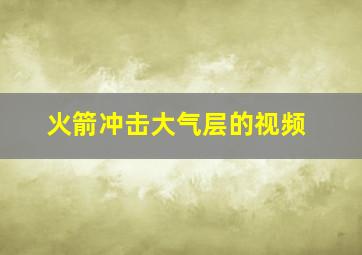 火箭冲击大气层的视频